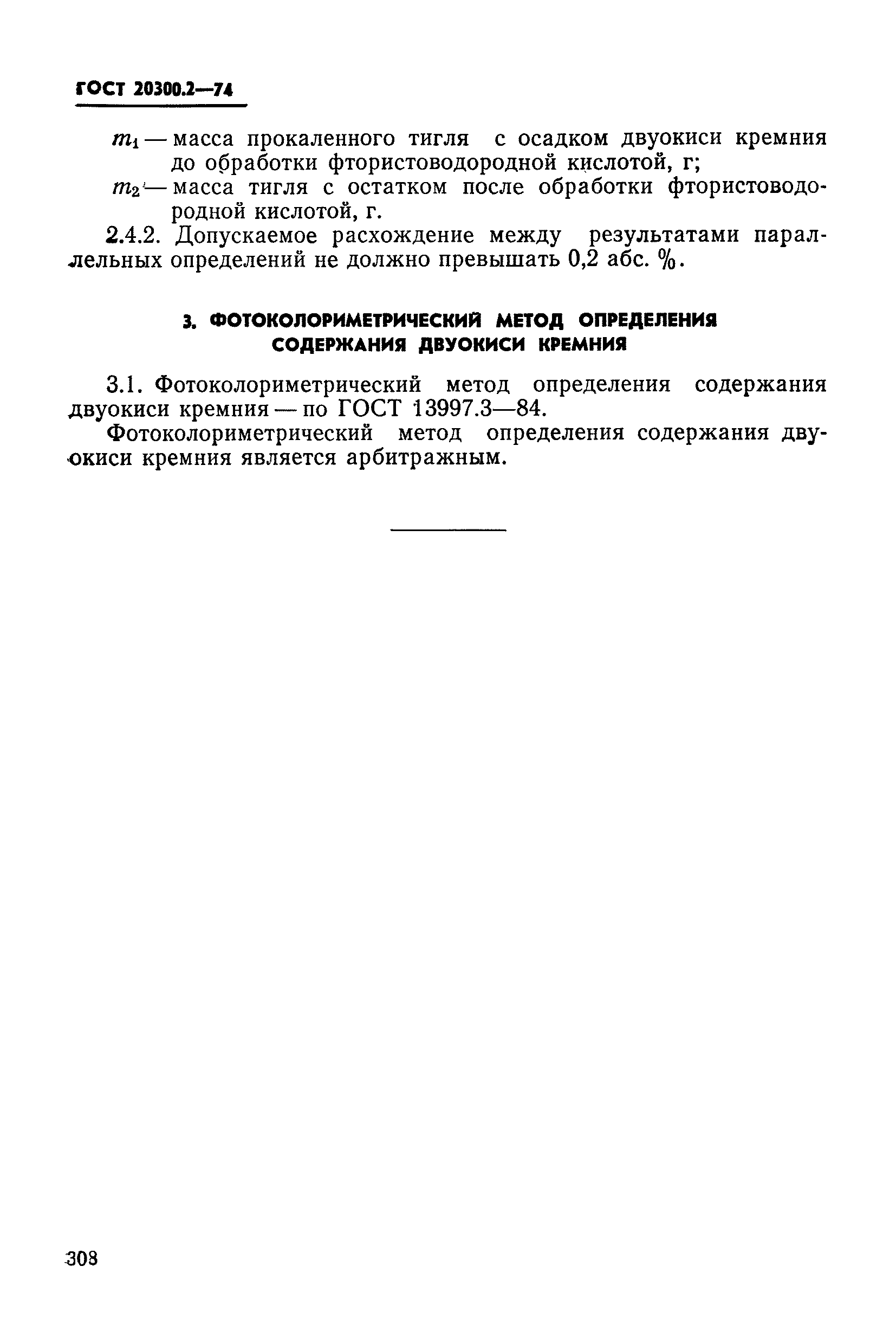 ГОСТ 20300.2—74

$m_1$ — масса прокаленного тигля с осадком двуокиси кремния до обработки фтористоводородной кислотой, г;

$m_2$ — масса тигля с остатком после обработки фтористоводородной кислотой, г.

2.4.2. Допускаемое расхождение между результатами параллельных определений не должно превышать 0,2 абс. %.

3. ФОТОКОЛОРИМЕТРИЧЕСКИЙ МЕТОД ОПРЕДЕЛЕНИЯ СОДЕРЖАНИЯ ДВУОКИСИ КРЕМНИЯ

3.1. Фотоколориметрический метод определения содержания двуокиси кремния — по ГОСТ 13997.3—84.

Фотоколориметрический метод определения содержания двуокиси кремния является арбитражным.

308